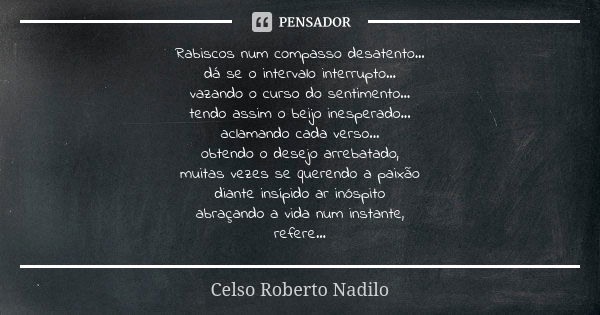 PENSADOR

Rabiscos num compasso desatento...
dá se o intervalo interrupto...
vazando o curso do sentimento...
tendo assim o beijo inesperado...
aclamando cada verso...
obtendo o desejo arrebatado,
muitas vezes se querendo a paixão
diante insípido ar inóspito
abraçando a vida num instante,
refere...

Celso Roberto Nadilo